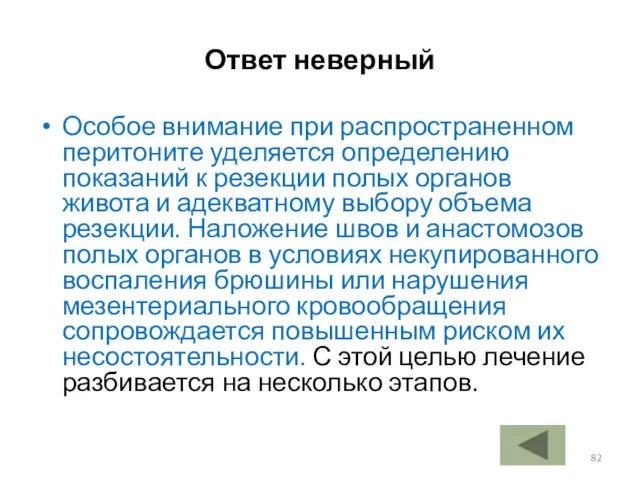 Ответ неверный

• Особое внимание при распространенном перитоните уделяется определению показаний к резекции полых органов живота и адекватному выбору объема резекции. Наложение швов и анастомозов полых органов в условиях некупированного воспаления брюшины или нарушения мезентериального кровообращения сопровождается повышенным риском их несостоятельности. С этой целью лечение разбивается на несколько этапов.

82